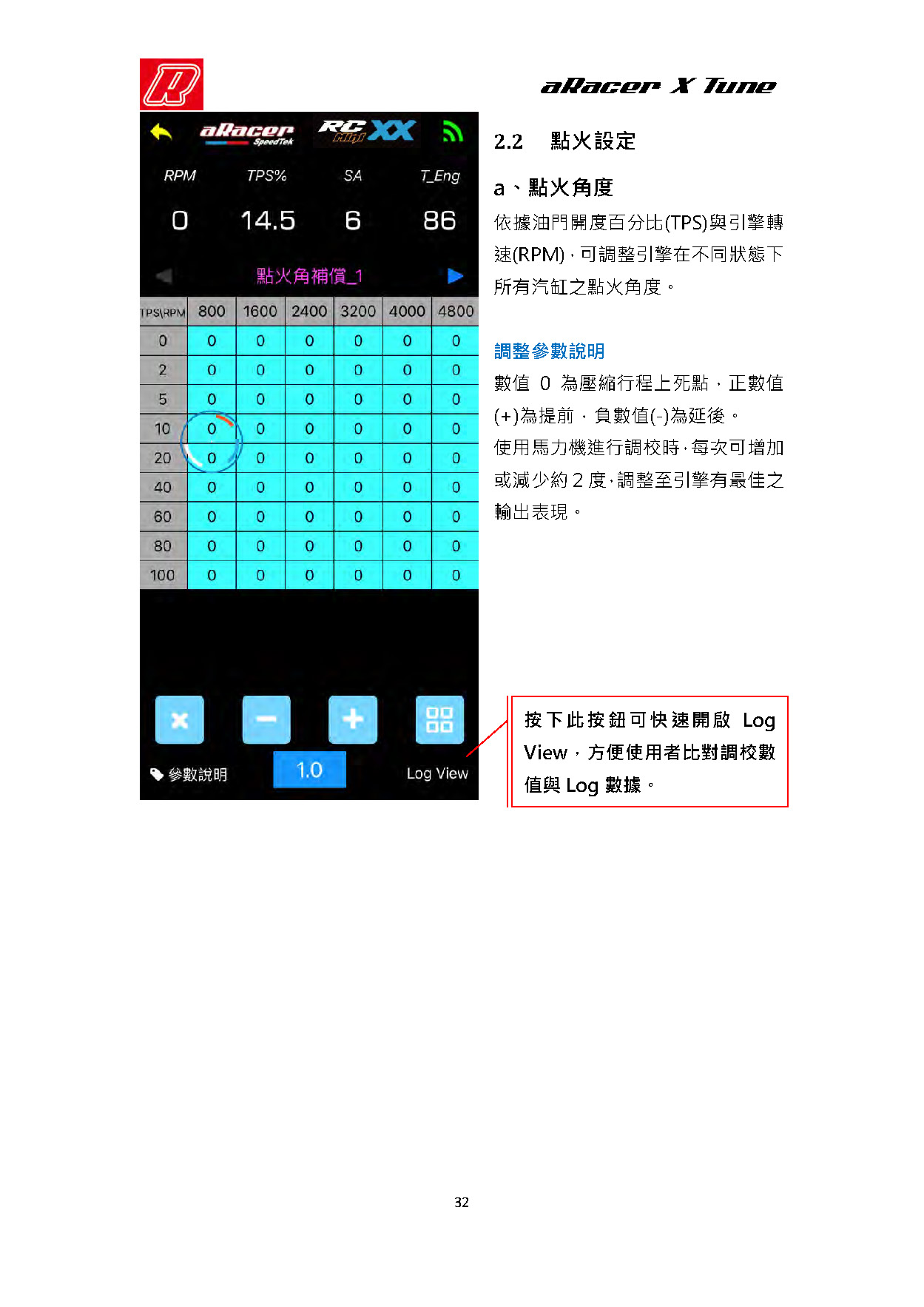 aRacer X Tune

aRacer SpeedTek RC Mini XX

| RPM | TPS% | SA | T_Eng |
|---|---|---|---|
| 0 | 14.5 | 6 | 86 |

點火角補償_1

| TPS\RPM | 800 | 1600 | 2400 | 3200 | 4000 | 4800 |
|---|---|---|---|---|---|---|
| 0 | 0 | 0 | 0 | 0 | 0 | 0 |
| 2 | 0 | 0 | 0 | 0 | 0 | 0 |
| 5 | 0 | 0 | 0 | 0 | 0 | 0 |
| 10 | 0 | 0 | 0 | 0 | 0 | 0 |
| 20 | 0 | 0 | 0 | 0 | 0 | 0 |
| 40 | 0 | 0 | 0 | 0 | 0 | 0 |
| 60 | 0 | 0 | 0 | 0 | 0 | 0 |
| 80 | 0 | 0 | 0 | 0 | 0 | 0 |
| 100 | 0 | 0 | 0 | 0 | 0 | 0 |

參數說明 1.0 Log View

2.2 點火設定

a、點火角度

依據油門開度百分比(TPS)與引擎轉速(RPM),可調整引擎在不同狀態下所有汽缸之點火角度。

調整參數說明

數值 0 為壓縮行程上死點,正數值(+)為提前,負數值(-)為延後。

使用馬力機進行調校時,每次可增加或減少約 2 度,調整至引擎有最佳之輸出表現。

按下此按鈕可快速開啟 Log View,方便使用者比對調校數值與 Log 數據。

32